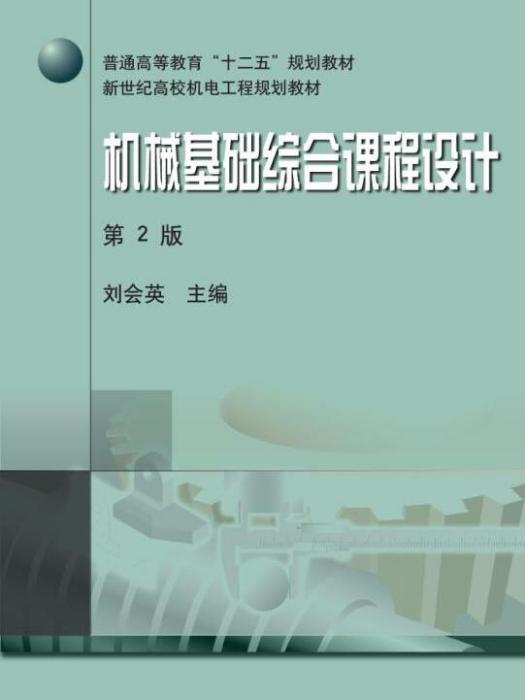 普通高等教育“十二五”规划教材
新世纪高校机电工程规划教材

机械基础综合课程设计

第 2 版

刘会英　主编